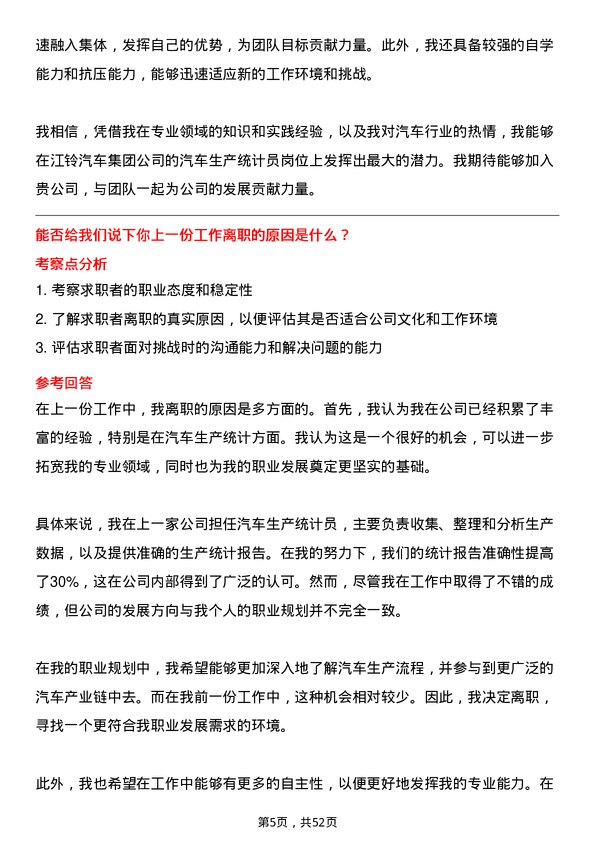 速融入集体，发挥自己的优势，为团队目标贡献力量。此外，我还具备较强的自学能力和抗压能力，能够迅速适应新的工作环境和挑战。

我相信，凭借我在专业领域的知识和实践经验，以及我对汽车行业的热情，我能够在江铃汽车集团公司的汽车生产统计员岗位上发挥出最大的潜力。我期待能够加入贵公司，与团队一起为公司的发展贡献力量。

能否给我们说下你上一份工作离职的原因是什么？

考察点分析

1. 考察求职者的职业态度和稳定性
2. 了解求职者离职的真实原因，以便评估其是否适合公司文化和工作环境
3. 评估求职者面对挑战时的沟通能力和解决问题的能力

参考回答

在上一份工作中，我离职的原因是多方面的。首先，我认为我在公司已经积累了丰富的经验，特别是在汽车生产统计方面。我认为这是一个很好的机会，可以进一步拓宽我的专业领域，同时也为我的职业发展奠定更坚实的基础。

具体来说，我在上一家公司担任汽车生产统计员，主要负责收集、整理和分析生产数据，以及提供准确的生产统计报告。在我的努力下，我们的统计报告准确性提高了30%，这在公司内部得到了广泛的认可。然而，尽管我在工作中取得了不错的成绩，但公司的发展方向与我个人的职业规划并不完全一致。

在我的职业规划中，我希望能够更加深入地了解汽车生产流程，并参与到更广泛的汽车产业链中去。而在我前一份工作中，这种机会相对较少。因此，我决定离职，寻找一个更符合我职业发展需求的环境。

此外，我也希望在工作中能够有更多的自主性，以便更好地发挥我的专业能力。在

第5页，共52页